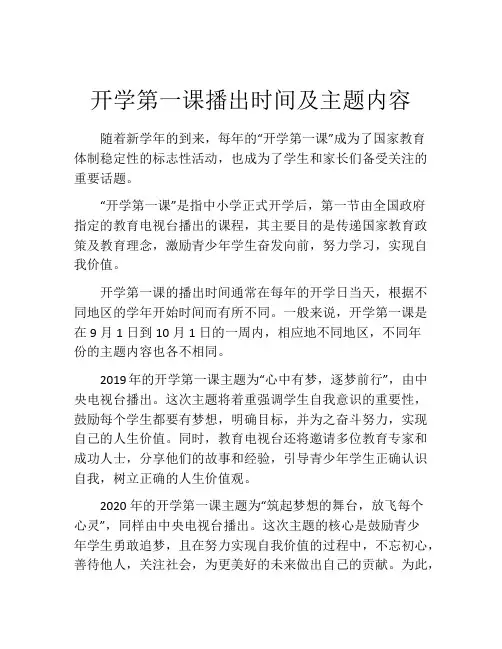 开学第一课播出时间及主题内容

随着新学年的到来，每年的“开学第一课”成为了国家教育体制稳定性的标志性活动，也成为了学生和家长们备受关注的重要话题。

“开学第一课”是指中小学正式开学后，第一节由全国政府指定的教育电视台播出的课程，其主要目的是传递国家教育政策及教育理念，激励青少年学生奋发向前，努力学习，实现自我价值。

开学第一课的播出时间通常在每年的开学日当天，根据不同地区的学年开始时间而有所不同。一般来说，开学第一课是在 9 月 1 日到 10 月 1 日的一周内，相应地不同地区，不同年份的主题内容也各不相同。

2019 年的开学第一课主题为“心中有梦，逐梦前行”，由中央电视台播出。这次主题将着重强调学生自我意识的重要性，鼓励每个学生都要有梦想，明确目标，并为之奋斗努力，实现自己的人生价值。同时，教育电视台还将邀请多位教育专家和成功人士，分享他们的故事和经验，引导青少年学生正确认识自我，树立正确的人生价值观。

2020 年的开学第一课主题为“筑起梦想的舞台，放飞每个心灵”，同样由中央电视台播出。这次主题的核心是鼓励青少年学生勇敢追梦，且在努力实现自我价值的过程中，不忘初心，善待他人，关注社会，为更美好的未来做出自己的贡献。为此，